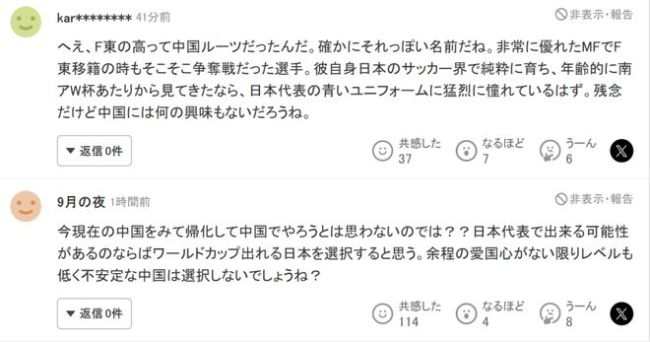 kar******** 41分前

非表示・報告

へえ、F東の高って中国ルーツだったんだ。確かにそれっぽい名前だね。非常に優れたMFでF東移籍の時もそこそこ争奪戦だった選手。彼自身日本のサッカー界で純粋に育ち、年齢的に南アW杯あたりから見てきたなら、日本代表の青いユニフォームに猛烈に憧れているはず。残念だけど中国には何の興味もないだろうね。

▼ 返信 0件

共感した 37

なるほど 7

うーん 6

9月の夜 1時間前

非表示・報告

今現在の中国をみて帰化して中国でやろうとは思わないのでは？？日本代表で出来る可能性があるのならばワールドカップ出れる日本を選択すると思う。余程の愛国心がない限りレベルも低く不安定な中国は選択しないでしょうね？

▼ 返信 0件

共感した 114

なるほど 4

うーん 8